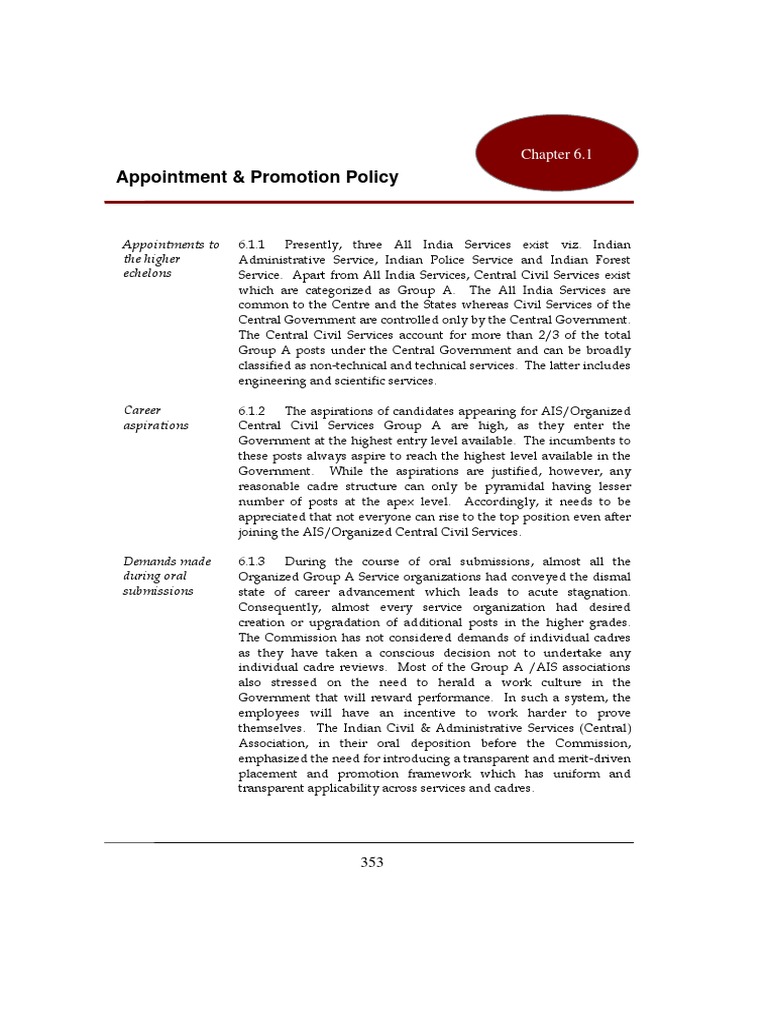 Chapter 6.1

Appointment & Promotion Policy

Appointments to the higher echelons

6.1.1 Presently, three All India Services exist viz. Indian Administrative Service, Indian Police Service and Indian Forest Service. Apart from All India Services, Central Civil Services exist which are categorized as Group A. The All India Services are common to the Centre and the States whereas Civil Services of the Central Government are controlled only by the Central Government. The Central Civil Services account for more than 2/3 of the total Group A posts under the Central Government and can be broadly classified as non-technical and technical services. The latter includes engineering and scientific services.

Career aspirations

6.1.2 The aspirations of candidates appearing for AIS/Organized Central Civil Services Group A are high, as they enter the Government at the highest entry level available. The incumbents to these posts always aspire to reach the highest level available in the Government. While the aspirations are justified, however, any reasonable cadre structure can only be pyramidal having lesser number of posts at the apex level. Accordingly, it needs to be appreciated that not everyone can rise to the top position even after joining the AIS/Organized Central Civil Services.

Demands made during oral submissions

6.1.3 During the course of oral submissions, almost all the Organized Group A Service organizations had conveyed the dismal state of career advancement which leads to acute stagnation. Consequently, almost every service organization had desired creation or upgradation of additional posts in the higher grades. The Commission has not considered demands of individual cadres as they have taken a conscious decision not to undertake any individual cadre reviews. Most of the Group A /AIS associations also stressed on the need to herald a work culture in the Government that will reward performance. In such a system, the employees will have an incentive to work harder to prove themselves. The Indian Civil & Administrative Services (Central) Association, in their oral deposition before the Commission, emphasized the need for introducing a transparent and merit-driven placement and promotion framework which has uniform and transparent applicability across services and cadres.

353